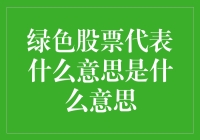 绿色股票代表什么意思是什么意思